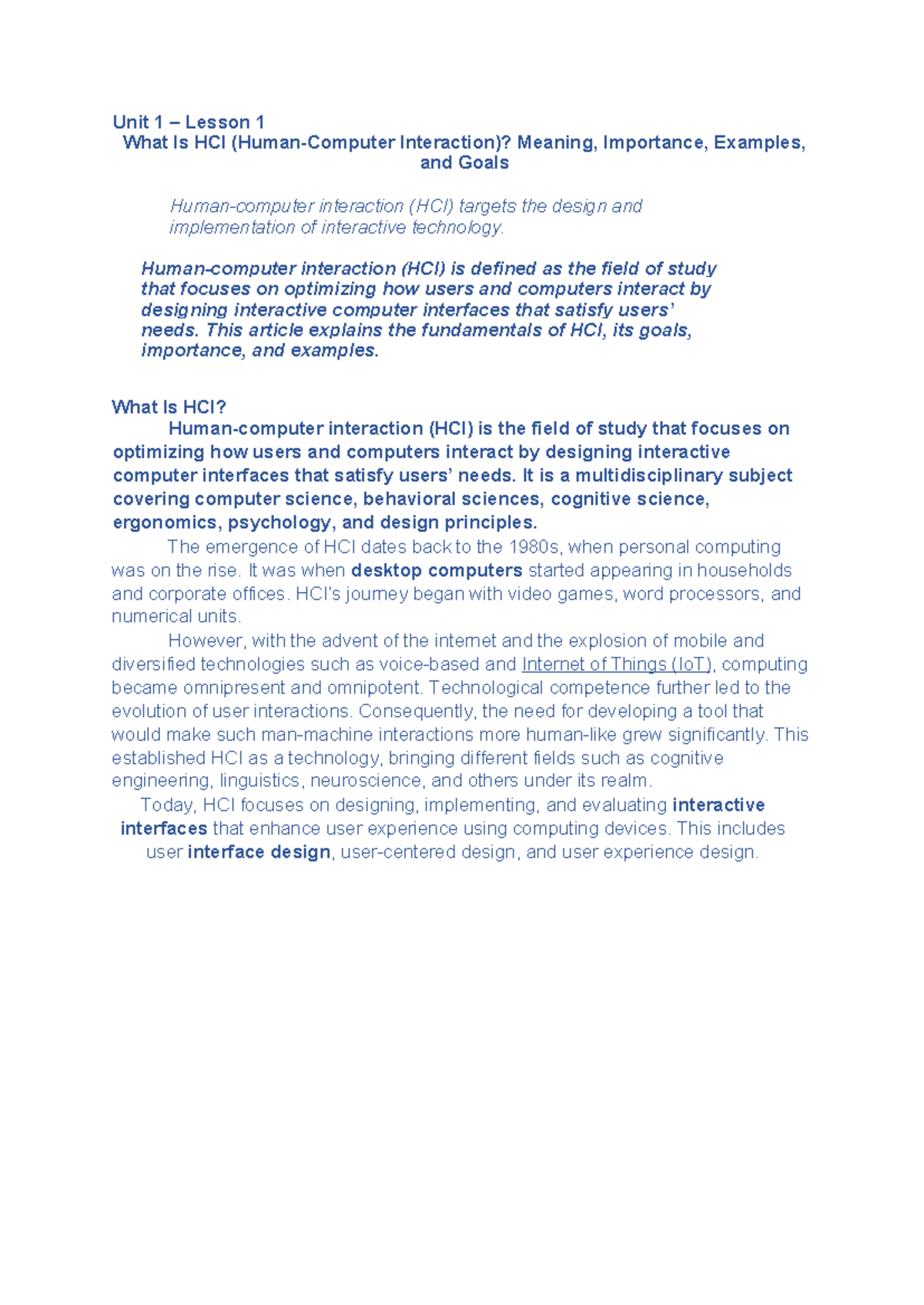 Unit 1 – Lesson 1
What Is HCI (Human-Computer Interaction)? Meaning, Importance, Examples, and Goals

Human-computer interaction (HCI) targets the design and implementation of interactive technology.

Human-computer interaction (HCI) is defined as the field of study that focuses on optimizing how users and computers interact by designing interactive computer interfaces that satisfy users' needs. This article explains the fundamentals of HCI, its goals, importance, and examples.

What Is HCI?
Human-computer interaction (HCI) is the field of study that focuses on optimizing how users and computers interact by designing interactive computer interfaces that satisfy users' needs. It is a multidisciplinary subject covering computer science, behavioral sciences, cognitive science, ergonomics, psychology, and design principles.
The emergence of HCI dates back to the 1980s, when personal computing was on the rise. It was when desktop computers started appearing in households and corporate offices. HCI's journey began with video games, word processors, and numerical units.
However, with the advent of the internet and the explosion of mobile and diversified technologies such as voice-based and Internet of Things (IoT), computing became omnipresent and omnipotent. Technological competence further led to the evolution of user interactions. Consequently, the need for developing a tool that would make such man-machine interactions more human-like grew significantly. This established HCI as a technology, bringing different fields such as cognitive engineering, linguistics, neuroscience, and others under its realm.
Today, HCI focuses on designing, implementing, and evaluating interactive interfaces that enhance user experience using computing devices. This includes user interface design, user-centered design, and user experience design.